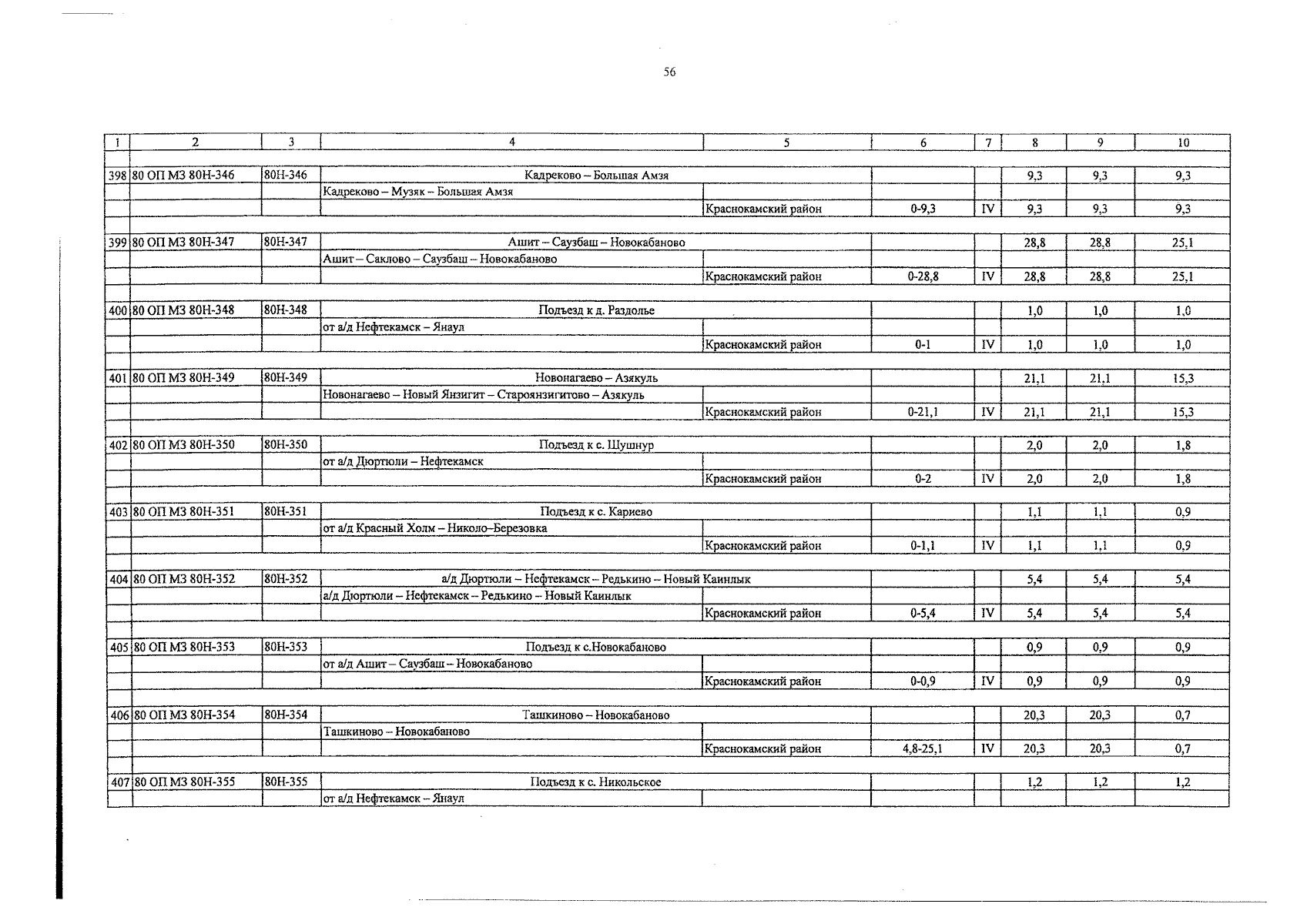 56

| 1 | 2 | 3 | 4 | 5 | 6 | 7 | 8 | 9 | 10 |
|---|---|---|---|---|---|---|---|---|---|
| 398 | 80 ОП МЗ 80Н-346 | 80Н-346 | Кадреково – Большая Амзя | | | | 9,3 | 9,3 | 9,3 |
| | | | Кадреково – Музяк – Большая Амзя | | | | | | |
| | | | | Краснокамский район | 0-9,3 | IV | 9,3 | 9,3 | 9,3 |
| 399 | 80 ОП МЗ 80Н-347 | 80Н-347 | Ашит – Саузбаш – Новокабаново | | | | 28,8 | 28,8 | 25,1 |
| | | | Ашит – Саклово – Саузбаш – Новокабаново | | | | | | |
| | | | | Краснокамский район | 0-28,8 | IV | 28,8 | 28,8 | 25,1 |
| 400 | 80 ОП МЗ 80Н-348 | 80Н-348 | Подъезд к д. Раздолье | | | | 1,0 | 1,0 | 1,0 |
| | | | от а/д Нефтекамск – Янаул | | | | | | |
| | | | | Краснокамский район | 0-1 | IV | 1,0 | 1,0 | 1,0 |
| 401 | 80 ОП МЗ 80Н-349 | 80Н-349 | Новонагаево – Азякуль | | | | 21,1 | 21,1 | 15,3 |
| | | | Новонагаево – Новый Янзигит – Староянзигитово – Азякуль | | | | | | |
| | | | | Краснокамский район | 0-21,1 | IV | 21,1 | 21,1 | 15,3 |
| 402 | 80 ОП МЗ 80Н-350 | 80Н-350 | Подъезд к с. Шушнур | | | | 2,0 | 2,0 | 1,8 |
| | | | от а/д Дюртюли – Нефтекамск | | | | | | |
| | | | | Краснокамский район | 0-2 | IV | 2,0 | 2,0 | 1,8 |
| 403 | 80 ОП МЗ 80Н-351 | 80Н-351 | Подъезд к с. Кариево | | | | 1,1 | 1,1 | 0,9 |
| | | | от а/д Красный Холм – Николо–Березовка | | | | | | |
| | | | | Краснокамский район | 0-1,1 | IV | 1,1 | 1,1 | 0,9 |
| 404 | 80 ОП МЗ 80Н-352 | 80Н-352 | а/д Дюртюли – Нефтекамск – Редькино – Новый Каинлык | | | | 5,4 | 5,4 | 5,4 |
| | | | а/д Дюртюли – Нефтекамск – Редькино – Новый Каинлык | | | | | | |
| | | | | Краснокамский район | 0-5,4 | IV | 5,4 | 5,4 | 5,4 |
| 405 | 80 ОП МЗ 80Н-353 | 80Н-353 | Подъезд к с.Новокабаново | | | | 0,9 | 0,9 | 0,9 |
| | | | от а/д Ашит – Саузбаш – Новокабаново | | | | | | |
| | | | | Краснокамский район | 0-0,9 | IV | 0,9 | 0,9 | 0,9 |
| 406 | 80 ОП МЗ 80Н-354 | 80Н-354 | Ташкиново – Новокабаново | | | | 20,3 | 20,3 | 0,7 |
| | | | Ташкиново – Новокабаново | | | | | | |
| | | | | Краснокамский район | 4,8-25,1 | IV | 20,3 | 20,3 | 0,7 |
| 407 | 80 ОП МЗ 80Н-355 | 80Н-355 | Подъезд к с. Никольское | | | | 1,2 | 1,2 | 1,2 |
| | | | от а/д Нефтекамск – Янаул | | | | | | |